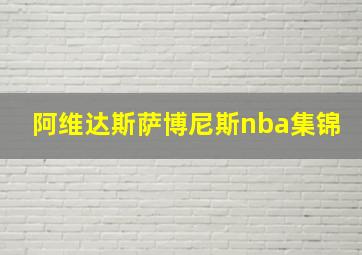 阿维达斯萨博尼斯nba集锦